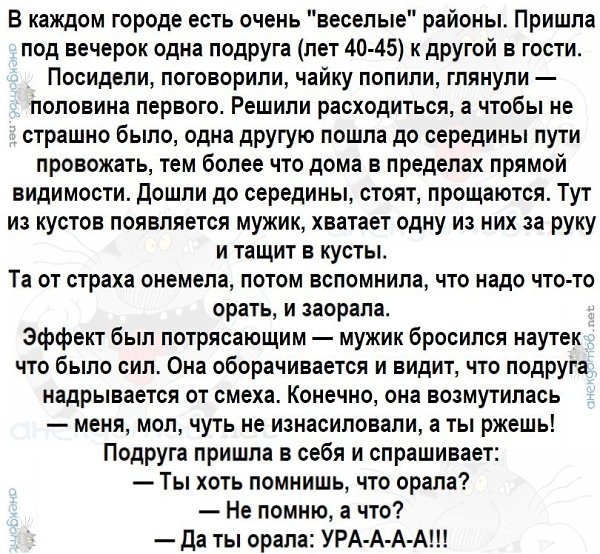 В каждом городе есть очень "веселые" районы. Пришла под вечерок одна подруга (лет 40-45) к другой в гости. Посидели, поговорили, чайку попили, глянули — половина первого. Решили расходиться, а чтобы не страшно было, одна другую пошла до середины пути провожать, тем более что дома в пределах прямой видимости. Дошли до середины, стоят, прощаются. Тут из кустов появляется мужик, хватает одну из них за руку и тащит в кусты.

Та от страха онемела, потом вспомнила, что надо что-то орать, и заорала.

Эффект был потрясающим — мужик бросился наутек что было сил. Она оборачивается и видит, что подруга надрывается от смеха. Конечно, она возмутилась — меня, мол, чуть не изнасиловали, а ты ржешь!

Подруга пришла в себя и спрашивает:

— Ты хоть помнишь, что орала?

— Не помню, а что?

— Да ты орала: УРА-А-А-А!!!

анекдотов.net